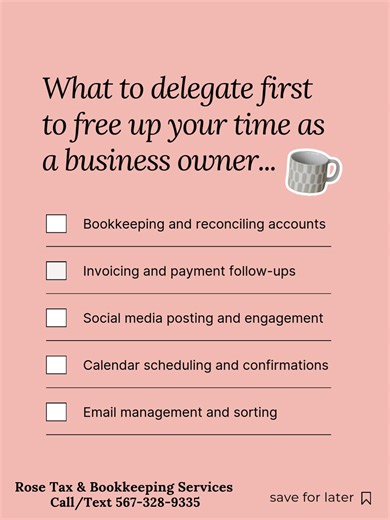 What to delegate first to free up your time as a business owner...

Bookkeeping and reconciling accounts

Invoicing and payment follow-ups

Social media posting and engagement

Calendar scheduling and confirmations

Email management and sorting

Rose Tax & Bookkeeping Services
Call/Text 567-328-9335

save for later